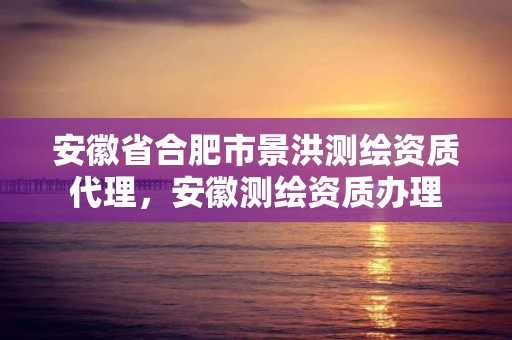 安徽省合肥市景洪测绘资质代理，安徽测绘资质办理